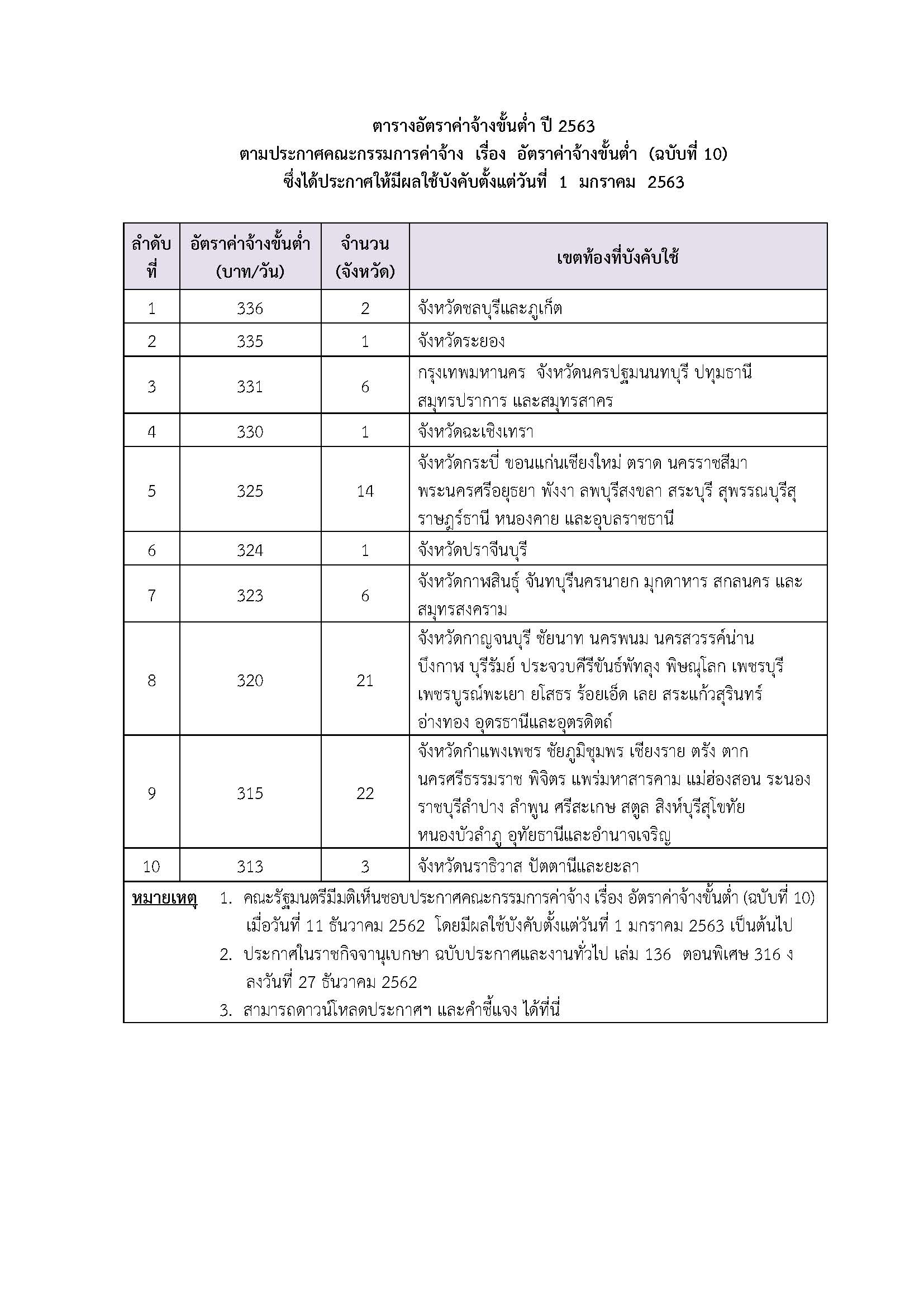 ตารางอัตราค่าจ้างขั้นต่ำ ปี 2563
ตามประกาศคณะกรรมการค่าจ้าง เรื่อง อัตราค่าจ้างขั้นต่ำ (ฉบับที่ 10)
ซึ่งได้ประกาศให้มีผลใช้บังคับตั้งแต่วันที่ 1 มกราคม 2563

| ลำดับที่ | อัตราค่าจ้างขั้นต่ำ (บาท/วัน) | จำนวน (จังหวัด) | เขตท้องที่บังคับใช้ |
|---|---|---|---|
| 1 | 336 | 2 | จังหวัดชลบุรีและภูเก็ต |
| 2 | 335 | 1 | จังหวัดระยอง |
| 3 | 331 | 6 | กรุงเทพมหานคร จังหวัดนครปฐมนนทบุรี ปทุมธานี สมุทรปราการ และสมุทรสาคร |
| 4 | 330 | 1 | จังหวัดฉะเชิงเทรา |
| 5 | 325 | 14 | จังหวัดกระบี่ ขอนแก่นเชียงใหม่ ตราด นครราชสีมา พระนครศรีอยุธยา พังงา ลพบุรีสงขลา สระบุรี สุพรรณบุรีสุราษฎร์ธานี หนองคาย และอุบลราชธานี |
| 6 | 324 | 1 | จังหวัดปราจีนบุรี |
| 7 | 323 | 6 | จังหวัดกาฬสินธุ์ จันทบุรีนครนายก มุกดาหาร สกลนคร และสมุทรสงคราม |
| 8 | 320 | 21 | จังหวัดกาญจนบุรี ชัยนาท นครพนม นครสวรรค์น่าน บึงกาฬ บุรีรัมย์ ประจวบคีรีขันธ์พัทลุง พิษณุโลก เพชรบุรี เพชรบูรณ์พะเยา ยโสธร ร้อยเอ็ด เลย สระแก้วสุรินทร์ อ่างทอง อุดรธานีและอุตรดิตถ์ |
| 9 | 315 | 22 | จังหวัดกำแพงเพชร ชัยภูมิชุมพร เชียงราย ตรัง ตาก นครศรีธรรมราช พิจิตร แพร่มหาสารคาม แม่ฮ่องสอน ระนอง ราชบุรีลำปาง ลำพูน ศรีสะเกษ สตูล สิงห์บุรีสุโขทัย หนองบัวลำภู อุทัยธานีและอำนาจเจริญ |
| 10 | 313 | 3 | จังหวัดนราธิวาส ปัตตานีและยะลา |

หมายเหตุ 1. คณะรัฐมนตรีมีมติเห็นชอบประกาศคณะกรรมการค่าจ้าง เรื่อง อัตราค่าจ้างขั้นต่ำ (ฉบับที่ 10) เมื่อวันที่ 11 ธันวาคม 2562 โดยมีผลใช้บังคับตั้งแต่วันที่ 1 มกราคม 2563 เป็นต้นไป
2. ประกาศในราชกิจจานุเบกษา ฉบับประกาศและงานทั่วไป เล่ม 136 ตอนพิเศษ 316 ง ลงวันที่ 27 ธันวาคม 2562
3. สามารถดาวน์โหลดประกาศฯ และคำชี้แจง ได้ที่นี่